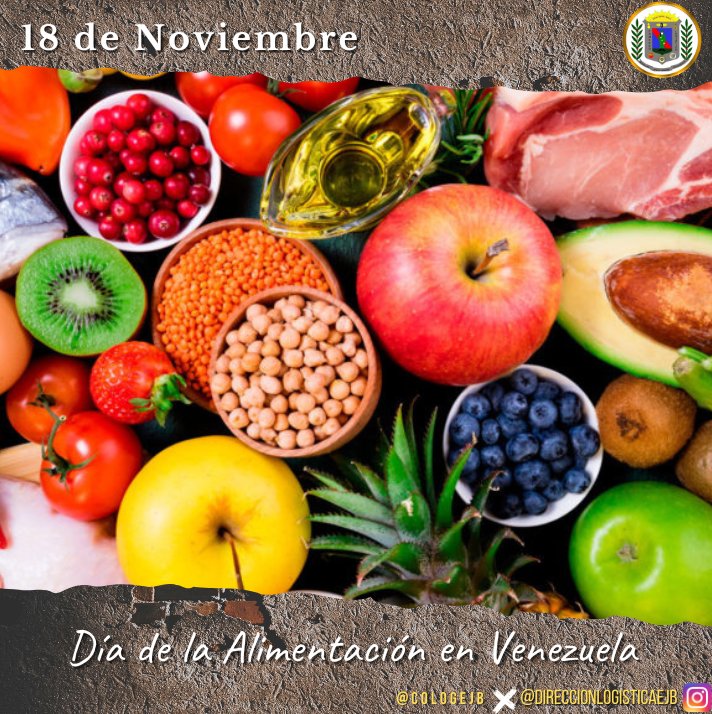 18 de Noviembre

Día de la Alimentación en Venezuela

@COLOGEJB @DIRECCIONLOGISTICAEJB